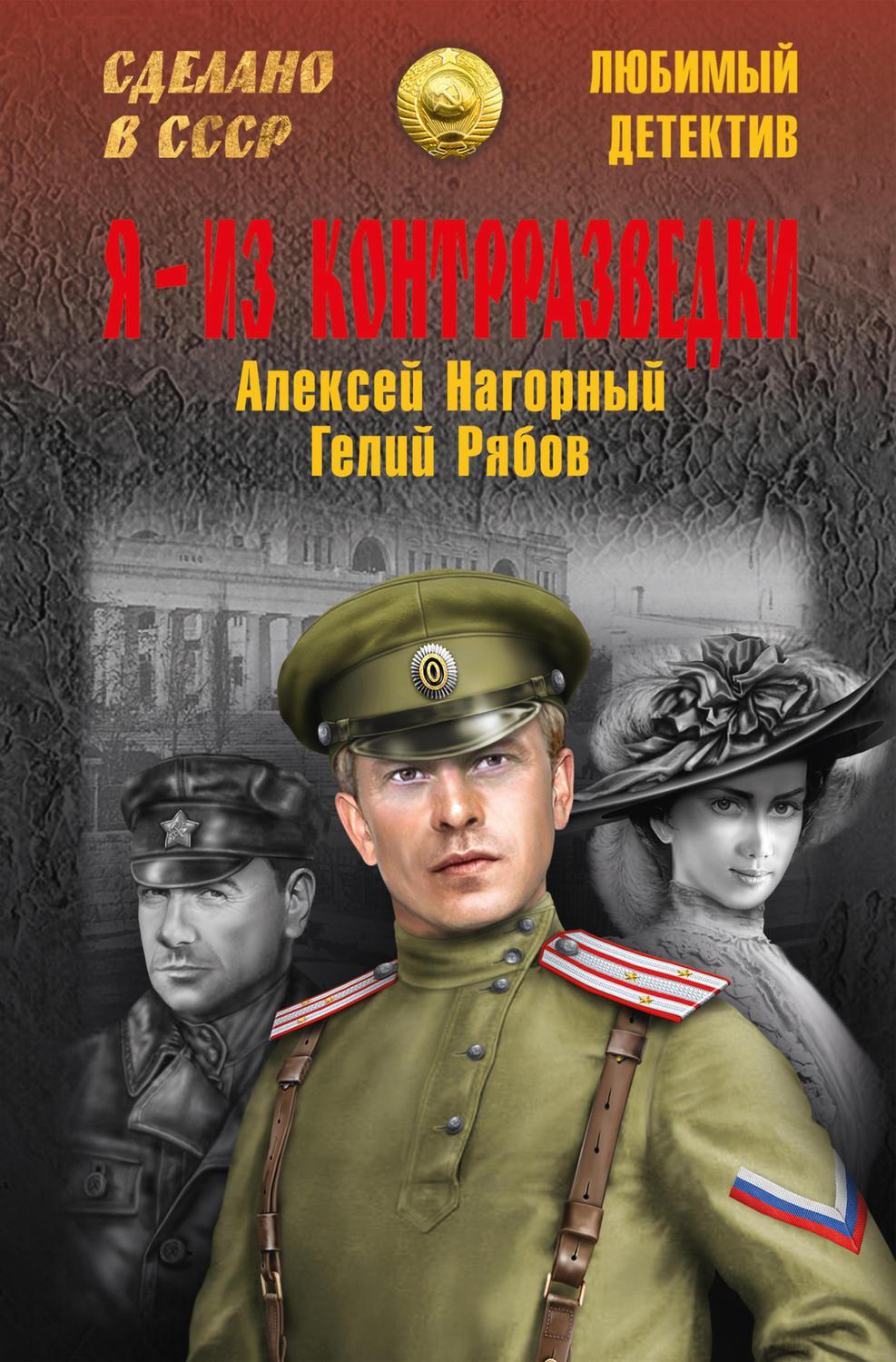 СДЕЛАНО В СССР

ЛЮБИМЫЙ ДЕТЕКТИВ

Я - ИЗ КОНТРРАЗВЕДКИ

Алексей Нагорный
Гелий Рябов